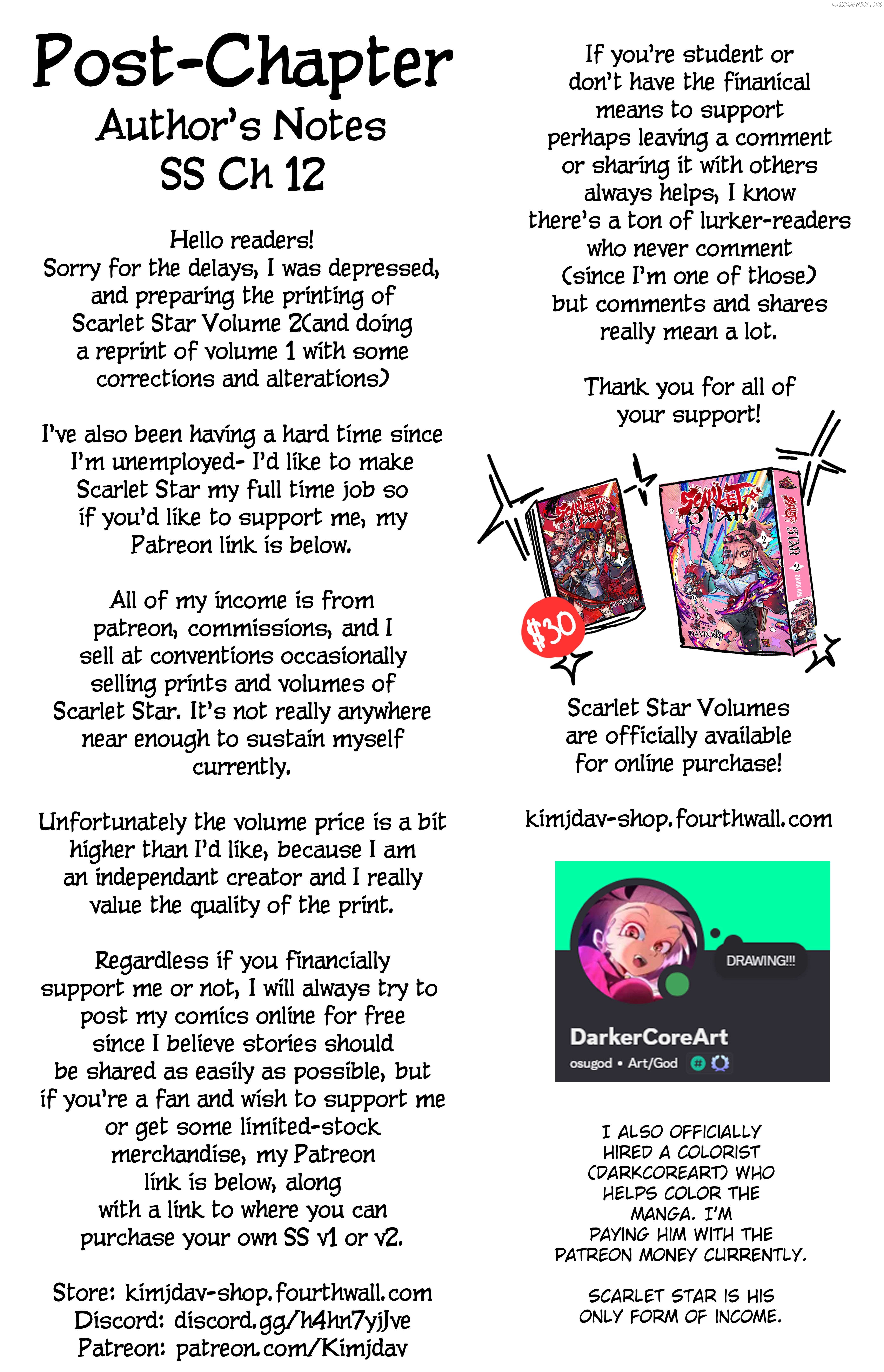 Post-Chapter
Author's Notes
SS Ch 12

Hello readers!
Sorry for the delays, I was depressed, and preparing the printing of Scarlet Star Volume 2(and doing a reprint of volume 1 with some corrections and alterations)

I've also been having a hard time since I'm unemployed- I'd like to make Scarlet Star my full time job so if you'd like to support me, my Patreon link is below.

All of my income is from patreon, commissions, and I sell at conventions occasionally selling prints and volumes of Scarlet Star. It's not really anywhere near enough to sustain myself currently.

Unfortunately the volume price is a bit higher than I'd like, because I am an independant creator and I really value the quality of the print.

Regardless if you financially support me or not, I will always try to post my comics online for free since I believe stories should be shared as easily as possible, but if you're a fan and wish to support me or get some limited-stock merchandise, my Patreon link is below, along with a link to where you can purchase your own SS v1 or v2.

Store: kimjdav-shop.fourthwall.com
Discord: discord.gg/h4hn7yjJve
Patreon: patreon.com/Kimjdav

If you're student or don't have the finanical means to support perhaps leaving a comment or sharing it with others always helps, I know there's a ton of lurker-readers who never comment (since I'm one of those) but comments and shares really mean a lot.

Thank you for all of your support!

$30

Scarlet Star Volumes are officially available for online purchase!

kimjdav-shop.fourthwall.com

DRAWING!!!
DarkerCoreArt
osugod • Art/God

I ALSO OFFICIALLY HIRED A COLORIST (DARKCOREART) WHO HELPS COLOR THE MANGA. I'M PAYING HIM WITH THE PATREON MONEY CURRENTLY.

SCARLET STAR IS HIS ONLY FORM OF INCOME.